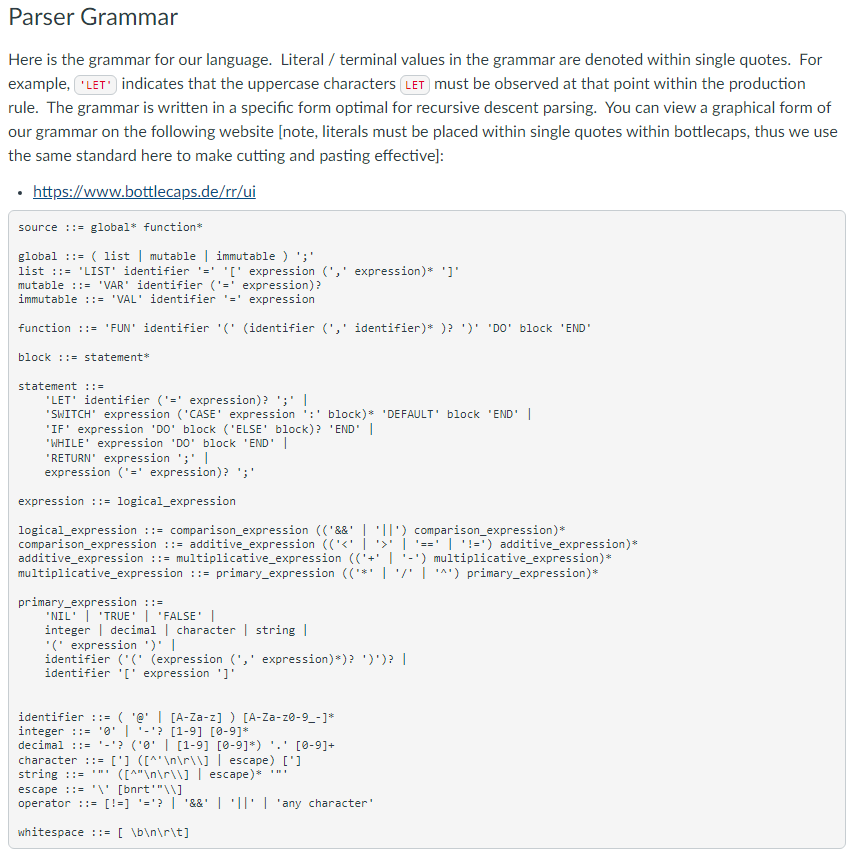 Parser Grammar

Here is the grammar for our language. Literal / terminal values in the grammar are denoted within single quotes. For example, 'LET' indicates that the uppercase characters LET must be observed at that point within the production rule. The grammar is written in a specific form optimal for recursive descent parsing. You can view a graphical form of our grammar on the following website [note, literals must be placed within single quotes within bottlecaps, thus we use the same standard here to make cutting and pasting effective]:

• https://www.bottlecaps.de/rr/ui

source ::= global* function*

global ::= ( list | mutable | immutable ) ';'
list ::= 'LIST' identifier '=' '[' expression (',' expression)* ']'
mutable ::= 'VAR' identifier ('=' expression)?
immutable ::= 'VAL' identifier '=' expression

function ::= 'FUN' identifier '(' (identifier (',' identifier)* )? ')' 'DO' block 'END'

block ::= statement*

statement ::=
    'LET' identifier ('=' expression)? ';' |
    'SWITCH' expression ('CASE' expression ':' block)* 'DEFAULT' block 'END' |
    'IF' expression 'DO' block ('ELSE' block)? 'END' |
    'WHILE' expression 'DO' block 'END' |
    'RETURN' expression ';' |
    expression ('=' expression)? ';'

expression ::= logical_expression

logical_expression ::= comparison_expression (('&&' | '||') comparison_expression)*
comparison_expression ::= additive_expression (('<' | '>' | '==' | '!=') additive_expression)*
additive_expression ::= multiplicative_expression (('+' | '-') multiplicative_expression)*
multiplicative_expression ::= primary_expression (('*' | '/' | '^') primary_expression)*

primary_expression ::=
    'NIL' | 'TRUE' | 'FALSE' |
    integer | decimal | character | string |
    '(' expression ')' |
    identifier ('(' (expression (',' expression)*)? ')')? |
    identifier '[' expression ']'

identifier ::= ( '@' | [A-Za-z] ) [A-Za-z0-9_-]*
integer ::= '0' | '-'? [1-9] [0-9]*
decimal ::= '-'? ('0' | [1-9] [0-9]*) '.' [0-9]+
character ::= ['] ([^'\n\r\\] | escape) [']
string ::= '"' ([^"\n\r\\] | escape)* '"'
escape ::= '\' [bnrt'"\\]
operator ::= [!=] '='? | '&&' | '||' | 'any character'

whitespace ::= [ \b\n\r\t]